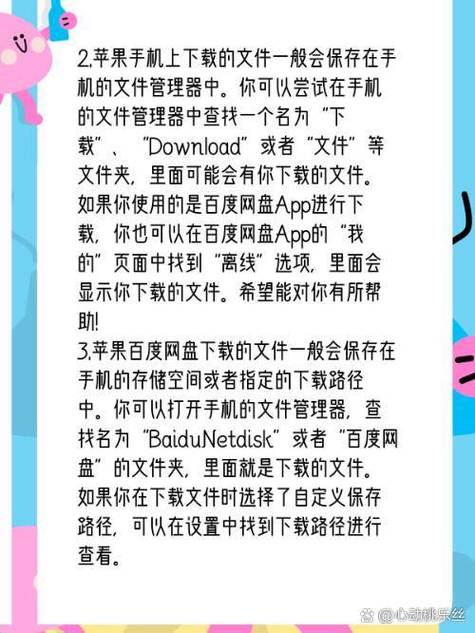 2.苹果手机上下载的文件一般会保存在手机的文件管理器中。你可以尝试在手机的文件管理器中查找一个名为“下载”、“Download”或者“文件”等文件夹，里面可能会有你下载的文件。如果你使用的是百度网盘App进行下载，你也可以在百度网盘App的“我的”页面中找到“离线”选项，里面会显示你下载的文件。希望能对你有所帮助!
3.苹果百度网盘下载的文件一般会保存在手机的存储空间或者指定的下载路径中。你可以打开手机的文件管理器，查找名为“BaiduNetdisk”或者“百度网盘”的文件夹，里面就是下载的文件。如果你在下载文件时选择了自定义保存路径，可以在设置中找到下载路径进行查看。

@心动桃乐丝